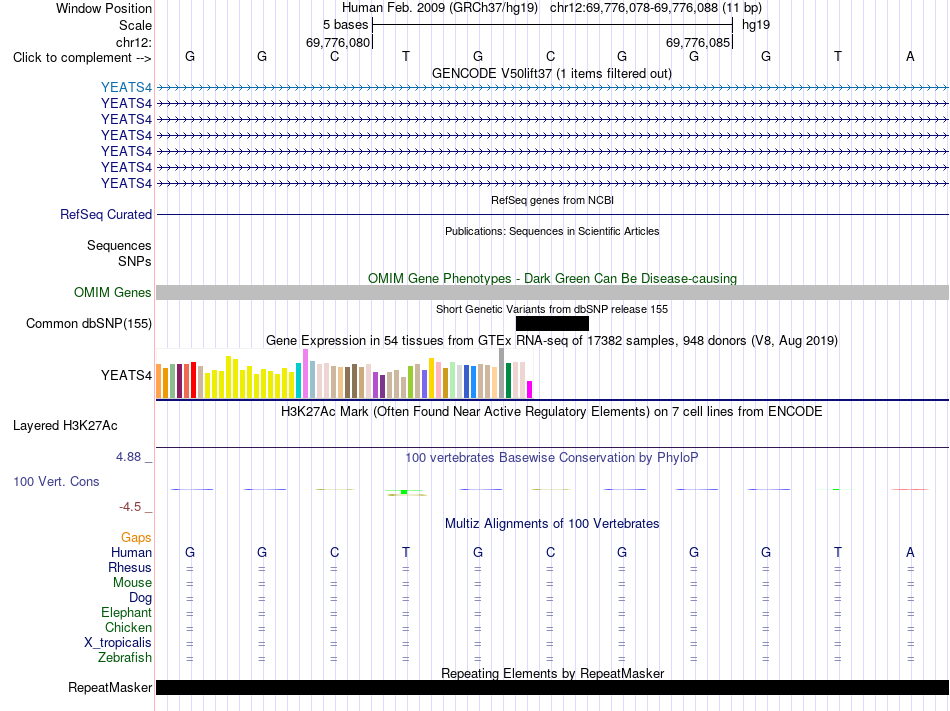 Window Position Human Feb. 2009 (GRCh37/hg19) chr12:69,776,078-69,776,088 (11 bp)
Scale 5 bases hg19
chr12: 69,776,080 69,776,085
Click to complement --> G G C T G C G G G T A

GENCODE V50lift37 (1 items filtered out)
YEATS4
YEATS4
YEATS4
YEATS4
YEATS4
YEATS4
YEATS4

RefSeq genes from NCBI
RefSeq Curated

Publications: Sequences in Scientific Articles
Sequences
SNPs

OMIM Gene Phenotypes - Dark Green Can Be Disease-causing
OMIM Genes

Short Genetic Variants from dbSNP release 155
Common dbSNP(155)

Gene Expression in 54 tissues from GTEx RNA-seq of 17382 samples, 948 donors (V8, Aug 2019)
YEATS4

H3K27Ac Mark (Often Found Near Active Regulatory Elements) on 7 cell lines from ENCODE
Layered H3K27Ac

4.88 _ 100 vertebrates Basewise Conservation by PhyloP
100 Vert. Cons
-4.5 _

Multiz Alignments of 100 Vertebrates
Gaps
Human G G C T G C G G G T A
Rhesus = = = = = = = = = = =
Mouse = = = = = = = = = = =
Dog = = = = = = = = = = =
Elephant = = = = = = = = = = =
Chicken = = = = = = = = = = =
X_tropicalis = = = = = = = = = = =
Zebrafish = = = = = = = = = = =

Repeating Elements by RepeatMasker
RepeatMasker